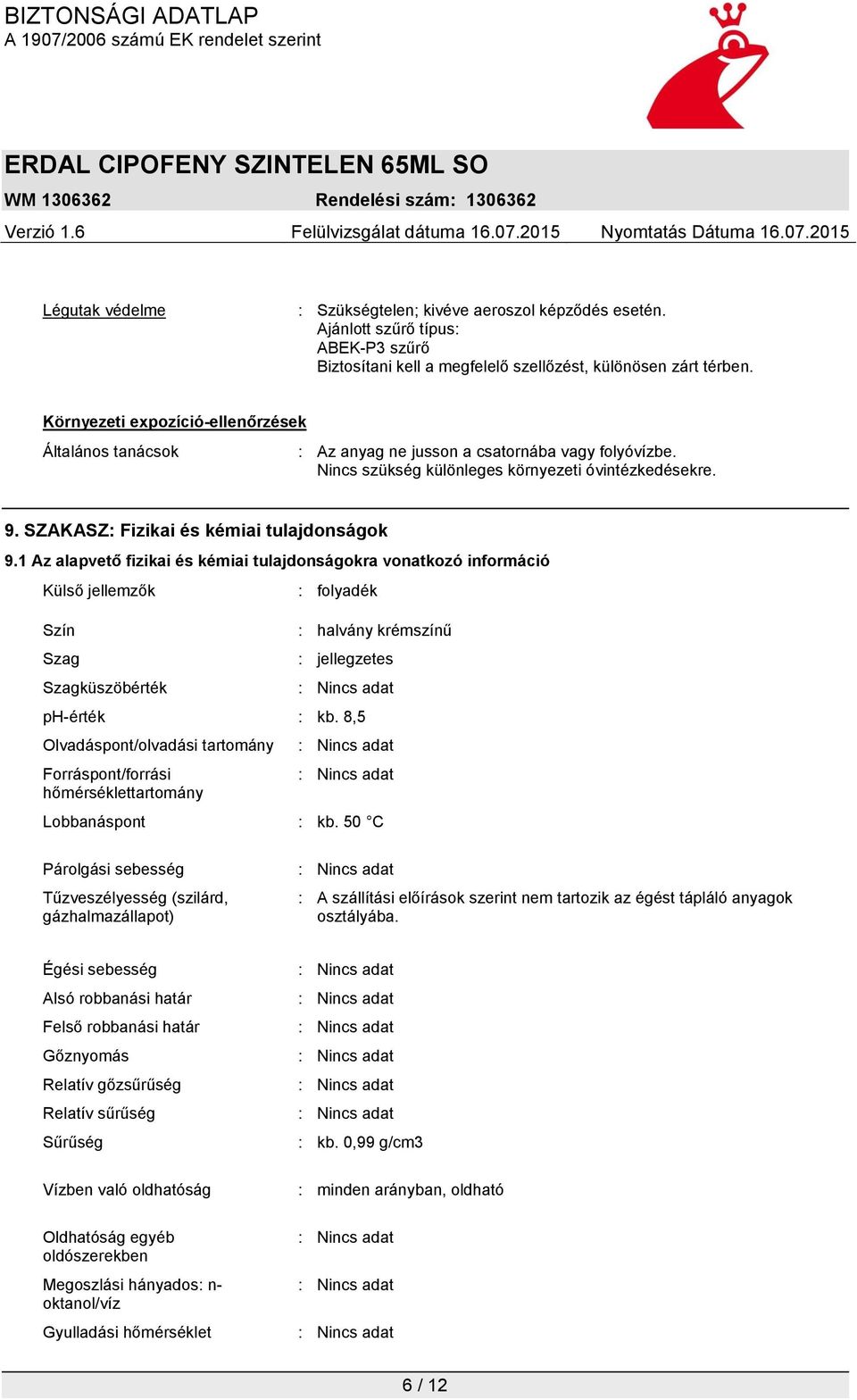 BIZTONSÁGI ADATLAP
A 1907/2006 számú EK rendelet szerint

ERDAL CIPOFENY SZINTELEN 65ML SO

WM 1306362 Rendelési szám: 1306362

Verzió 1.6 Felülvizsgálat dátuma 16.07.2015 Nyomtatás Dátuma 16.07.2015

Légutak védelme : Szükségtelen; kivéve aeroszol képződés esetén.
Ajánlott szűrő típus:
ABEK-P3 szűrő
Biztosítani kell a megfelelő szellőzést, különösen zárt térben.

Környezeti expozíció-ellenőrzések

Általános tanácsok : Az anyag ne jusson a csatornába vagy folyóvízbe.
Nincs szükség különleges környezeti óvintézkedésekre.

9. SZAKASZ: Fizikai és kémiai tulajdonságok

9.1 Az alapvető fizikai és kémiai tulajdonságokra vonatkozó információ

Külső jellemzők : folyadék

Szín : halvány krémszínű

Szag : jellegzetes

Szagküszöbérték : Nincs adat

pH-érték : kb. 8,5

Olvadáspont/olvadási tartomány : Nincs adat

Forráspont/forrási hőmérséklettartomány : Nincs adat

Lobbanáspont : kb. 50 °C

Párolgási sebesség : Nincs adat

Tűzveszélyesség (szilárd, gázhalmazállapot) : A szállítási előírások szerint nem tartozik az égést tápláló anyagok osztályába.

Égési sebesség : Nincs adat

Alsó robbanási határ : Nincs adat

Felső robbanási határ : Nincs adat

Gőznyomás : Nincs adat

Relatív gőzsűrűség : Nincs adat

Relatív sűrűség : Nincs adat

Sűrűség : kb. 0,99 g/cm3

Vízben való oldhatóság : minden arányban, oldható

Oldhatóság egyéb oldószerekben : Nincs adat

Megoszlási hányados: n-oktanol/víz : Nincs adat

Gyulladási hőmérséklet : Nincs adat

6 / 12